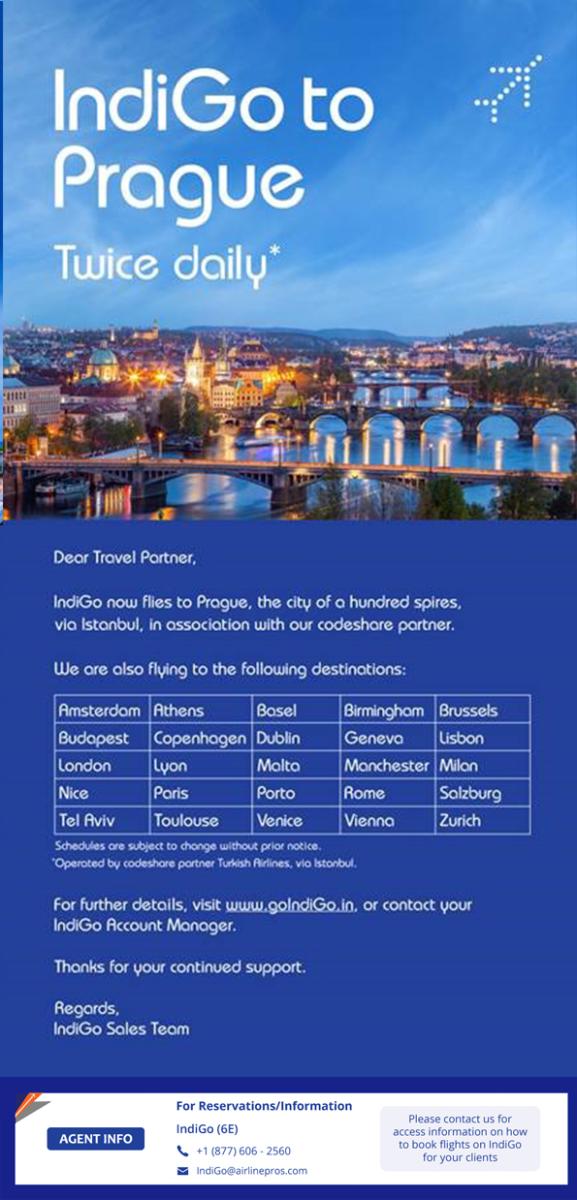 IndiGo to Prague
Twice daily*

Dear Travel Partner,

IndiGo now flies to Prague, the city of a hundred spires, via Istanbul, in association with our codeshare partner.

We are also flying to the following destinations:

| Amsterdam | Athens | Basel | Birmingham | Brussels |
|---|---|---|---|---|
| Budapest | Copenhagen | Dublin | Geneva | Lisbon |
| London | Lyon | Malta | Manchester | Milan |
| Nice | Paris | Porto | Rome | Salzburg |
| Tel Aviv | Toulouse | Venice | Vienna | Zurich |

Schedules are subject to change without prior notice.
*Operated by codeshare partner Turkish Airlines, via Istanbul.

For further details, visit www.goIndiGo.in, or contact your IndiGo Account Manager.

Thanks for your continued support.

Regards,
IndiGo Sales Team

AGENT INFO
For Reservations/Information
IndiGo (6E)
+1 (877) 606 - 2560
IndiGo@airlinepros.com
Please contact us for access information on how to book flights on IndiGo for your clients